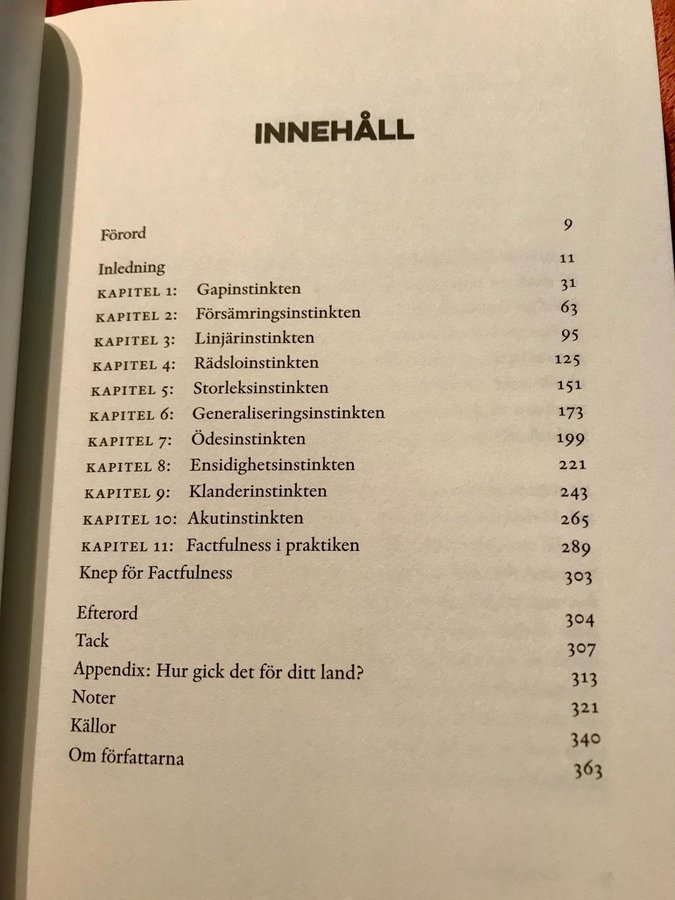 INNEHÅLL

Förord 9
Inledning 11
KAPITEL 1: Gapinstinkten 31
KAPITEL 2: Försämringsinstinkten 63
KAPITEL 3: Linjärinstinkten 95
KAPITEL 4: Rädsloinstinkten 125
KAPITEL 5: Storleksinstinkten 151
KAPITEL 6: Generaliseringsinstinkten 173
KAPITEL 7: Ödesinstinkten 199
KAPITEL 8: Ensidighetsinstinkten 221
KAPITEL 9: Klanderinstinkten 243
KAPITEL 10: Akutinstinkten 265
KAPITEL 11: Factfulness i praktiken 289
Knep för Factfulness 303

Efterord 304
Tack 307
Appendix: Hur gick det för ditt land? 313
Noter 321
Källor 340
Om författarna 363